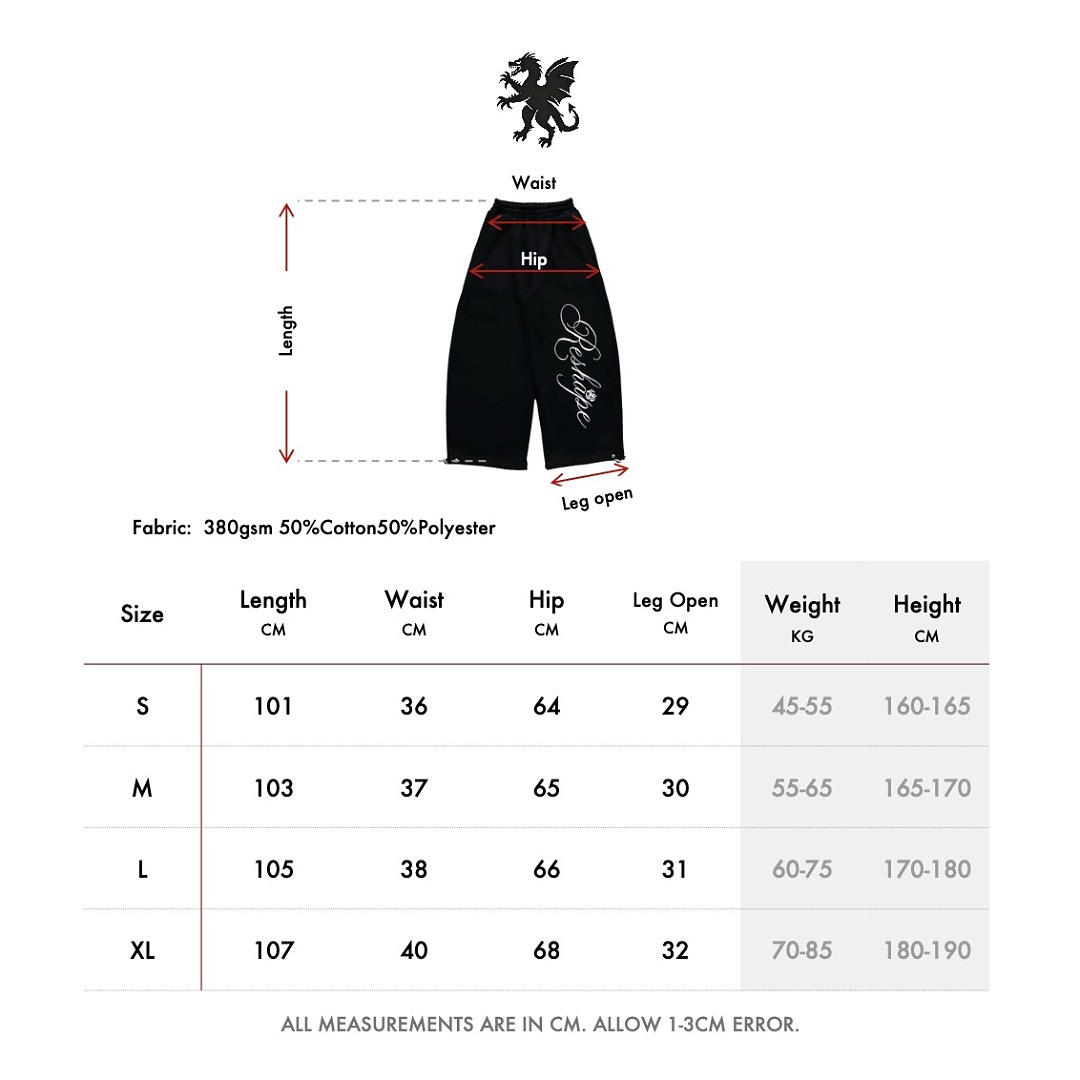 Waist

Hip

Length

Reshape

Leg open

Fabric: 380gsm 50%Cotton50%Polyester

| Size | Length CM | Waist CM | Hip CM | Leg Open CM | Weight KG | Height CM |
|---|---|---|---|---|---|---|
| S | 101 | 36 | 64 | 29 | 45-55 | 160-165 |
| M | 103 | 37 | 65 | 30 | 55-65 | 165-170 |
| L | 105 | 38 | 66 | 31 | 60-75 | 170-180 |
| XL | 107 | 40 | 68 | 32 | 70-85 | 180-190 |

ALL MEASUREMENTS ARE IN CM. ALLOW 1-3CM ERROR.